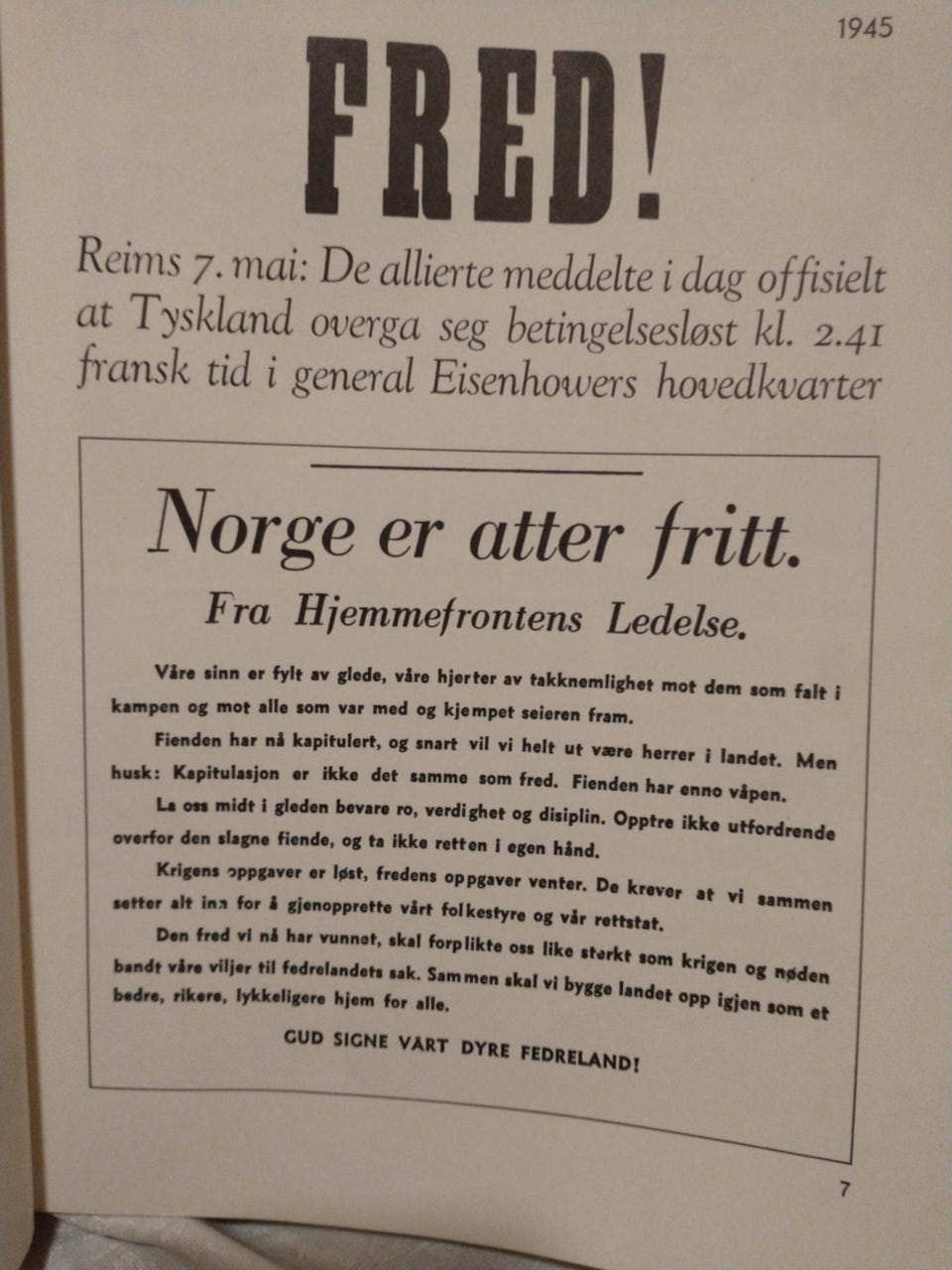 1945

FRED!

Reims 7. mai: De allierte meddelte i dag offisielt at Tyskland overga seg betingelsesløst kl. 2.41 fransk tid i general Eisenhowers hovedkvarter

Norge er atter fritt.

Fra Hjemmefrontens Ledelse.

Våre sinn er fylt av glede, våre hjerter av takknemlighet mot dem som falt i kampen og mot alle som var med og kjempet seieren fram.

Fienden har nå kapitulert, og snart vil vi helt ut være herrer i landet. Men husk: Kapitulasjon er ikke det samme som fred. Fienden har enno våpen.

La oss midt i gleden bevare ro, verdighet og disiplin. Opptre ikke utfordrende overfor den slagne fiende, og ta ikke retten i egen hånd.

Krigens oppgaver er løst, fredens oppgaver venter. De krever at vi sammen setter alt inn for å gjenopprette vårt folkestyre og vår rettstat.

Den fred vi nå har vunnet, skal forplikte oss like sterkt som krigen og nøden bandt våre viljer til fedrelandets sak. Sammen skal vi bygge landet opp igjen som et bedre, rikere, lykkeligere hjem for alle.

GUD SIGNE VÅRT DYRE FEDRELAND!

7